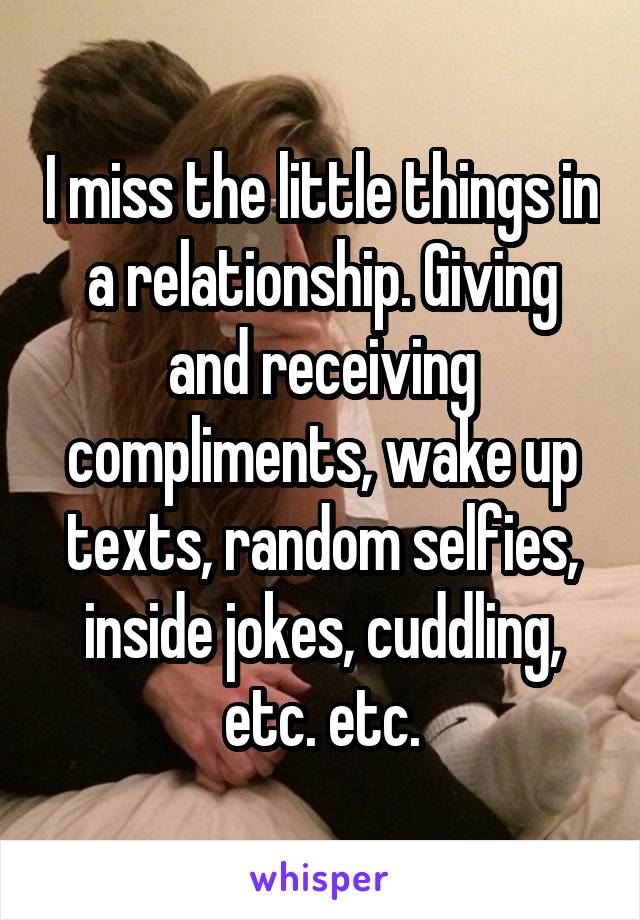 I miss the little things in a relationship. Giving and receiving compliments, wake up texts, random selfies, inside jokes, cuddling, etc. etc.

whisper